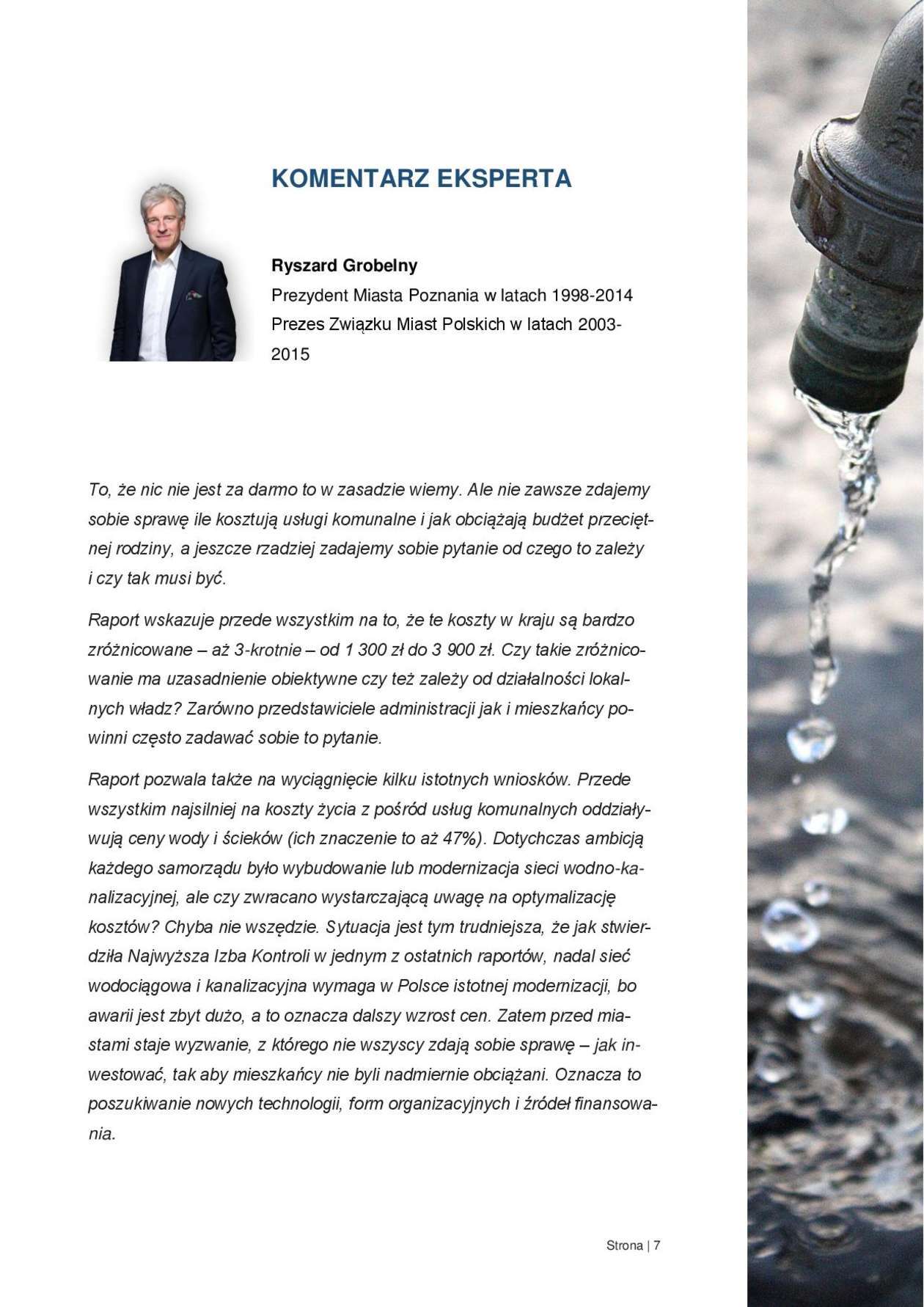 KOMENTARZ EKSPERTA

Ryszard Grobelny
Prezydent Miasta Poznania w latach 1998-2014
Prezes Związku Miast Polskich w latach 2003-2015

To, że nic nie jest za darmo to w zasadzie wiemy. Ale nie zawsze zdajemy sobie sprawę ile kosztują usługi komunalne i jak obciążają budżet przeciętnej rodziny, a jeszcze rzadziej zadajemy sobie pytanie od czego to zależy i czy tak musi być.

Raport wskazuje przede wszystkim na to, że te koszty w kraju są bardzo zróżnicowane – aż 3-krotnie – od 1 300 zł do 3 900 zł. Czy takie zróżnicowanie ma uzasadnienie obiektywne czy też zależy od działalności lokalnych władz? Zarówno przedstawiciele administracji jak i mieszkańcy powinni często zadawać sobie to pytanie.

Raport pozwala także na wyciągnięcie kilku istotnych wniosków. Przede wszystkim najsilniej na koszty życia z pośród usług komunalnych oddziaływują ceny wody i ścieków (ich znaczenie to aż 47%). Dotychczas ambicją każdego samorządu było wybudowanie lub modernizacja sieci wodno-kanalizacyjnej, ale czy zwracano wystarczającą uwagę na optymalizację kosztów? Chyba nie wszędzie. Sytuacja jest tym trudniejsza, że jak stwierdziła Najwyższa Izba Kontroli w jednym z ostatnich raportów, nadal sieć wodociągowa i kanalizacyjna wymaga w Polsce istotnej modernizacji, bo awarii jest zbyt dużo, a to oznacza dalszy wzrost cen. Zatem przed miastami staje wyzwanie, z którego nie wszyscy zdają sobie sprawę – jak inwestować, tak aby mieszkańcy nie byli nadmiernie obciążani. Oznacza to poszukiwanie nowych technologii, form organizacyjnych i źródeł finansowania.

Strona | 7